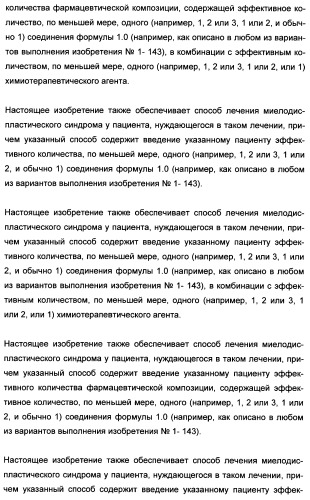 количества фармацевтической композиции, содержащей эффективное количество, по меньшей мере, одного (например, 1, 2 или 3, 1 или 2, и обычно 1) соединения формулы 1.0 (например, как описано в любом из вариантов выполнения изобретения № 1- 143), в комбинации с эффективным количеством, по меньшей мере, одного (например, 1, 2 или 3, 1 или 2, или 1) химиотерапевтического агента.

Настоящее изобретение также обеспечивает способ лечения миелодиспластического синдрома у пациента, нуждающегося в таком лечении, причем указанный способ содержит введение указанному пациенту эффективного количества, по меньшей мере, одного (например, 1, 2 или 3, 1 или 2, и обычно 1) соединения формулы 1.0 (например, как описано в любом из вариантов выполнения изобретения № 1- 143).

Настоящее изобретение также обеспечивает способ лечения миелодиспластического синдрома у пациента, нуждающегося в таком лечении, причем указанный способ содержит введение указанному пациенту эффективного количества, по меньшей мере, одного (например, 1, 2 или 3, 1 или 2, и обычно 1) соединения формулы 1.0 (например, как описано в любом из вариантов выполнения изобретения № 1- 143), в комбинации с эффективным количеством, по меньшей мере, одного (например, 1, 2 или 3, 1 или 2, или 1) химиотерапевтического агента.

Настоящее изобретение также обеспечивает способ лечения миелодиспластического синдрома у пациента, нуждающегося в таком лечении, причем указанный способ содержит введение указанному пациенту эффективного количества фармацевтической композиции, содержащей эффективное количество, по меньшей мере, одного (например, 1, 2 или 3, 1 или 2, и обычно 1) соединения формулы 1.0 (например, как описано в любом из вариантов выполнения изобретения № 1- 143).

Настоящее изобретение также обеспечивает способ лечения миелодиспластического синдрома у пациента, нуждающегося в таком лечении, причем указанный способ содержит введение указанному пациенту эффек-